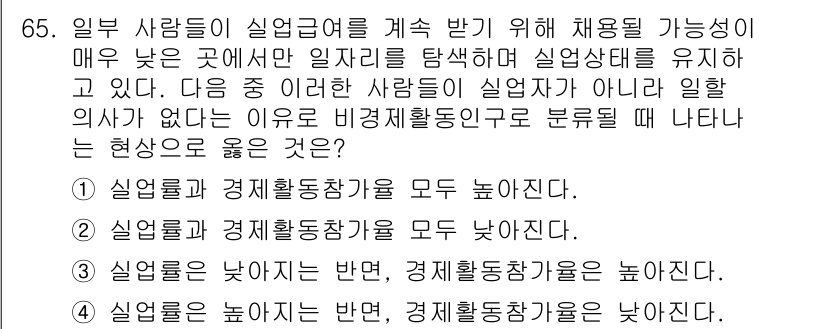 65. 일부 사람들이 실업급여를 계속 받기 위해 채용될 가능성이 매우 낮은 곳에서만 일자리를 탐색하며 실업상태를 유지하고 있다. 다음 중 이러한 사람들이 실업자가 아니라 일할 의사가 없다는 이유로 비경제활동인구로 분류될 때 나타나는 현상으로 옳은 것은?

① 실업률과 경제활동참가율 모두 높아진다.

② 실업률과 경제활동참가율 모두 낮아진다.

③ 실업률은 낮아지는 반면, 경제활동참가율은 높아진다.

④ 실업률은 높아지는 반면, 경제활동참가율은 낮아진다.